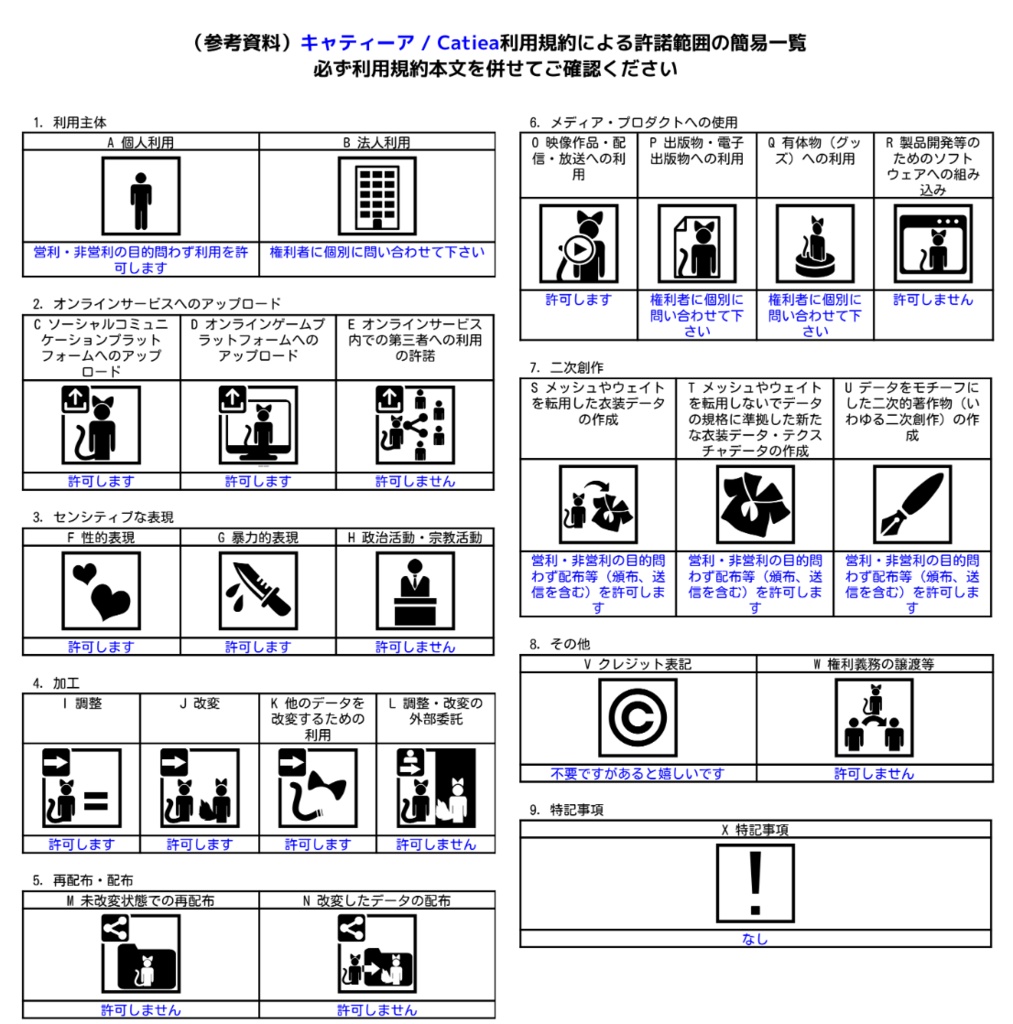 （参考資料）キャティーア / Catiea利用規約による許諾範囲の簡易一覧
必ず利用規約本文を併せてご確認ください

1. 利用主体

| A 個人利用 | B 法人利用 |
|---|---|
| 営利・非営利の目的問わず利用を許可します | 権利者に個別に問い合わせて下さい |

2. オンラインサービスへのアップロード

| C ソーシャルコミュニケーションプラットフォームへのアップロード | D オンラインゲームプラットフォームへのアップロード | E オンラインサービス内での第三者への利用の許諾 |
|---|---|---|
| 許可します | 許可します | 許可しません |

3. センシティブな表現

| F 性的表現 | G 暴力的表現 | H 政治活動・宗教活動 |
|---|---|---|
| 許可します | 許可します | 許可しません |

4. 加工

| I 調整 | J 改変 | K 他のデータを改変するための利用 | L 調整・改変の外部委託 |
|---|---|---|---|
| 許可します | 許可します | 許可します | 許可しません |

5. 再配布・配布

| M 未改変状態での再配布 | N 改変したデータの配布 |
|---|---|
| 許可しません | 許可しません |

6. メディア・プロダクトへの使用

| O 映像作品・配信・放送への利用 | P 出版物・電子出版物への利用 | Q 有体物（グッズ）への利用 | R 製品開発等のためのソフトウェアへの組み込み |
|---|---|---|---|
| 許可します | 権利者に個別に問い合わせて下さい | 権利者に個別に問い合わせて下さい | 許可しません |

7. 二次創作

| S メッシュやウェイトを転用した衣装データの作成 | T メッシュやウェイトを転用しないでデータの規格に準拠した新たな衣装データ・テクスチャデータの作成 | U データをモチーフにした二次的著作物（いわゆる二次創作）の作成 |
|---|---|---|
| 営利・非営利の目的問わず配布等（頒布、送信を含む）を許可します | 営利・非営利の目的問わず配布等（頒布、送信を含む）を許可します | 営利・非営利の目的問わず配布等（頒布、送信を含む）を許可します |

8. その他

| V クレジット表記 | W 権利義務の譲渡等 |
|---|---|
| 不要ですがあると嬉しいです | 許可しません |

9. 特記事項

| X 特記事項 |
|---|
| なし |